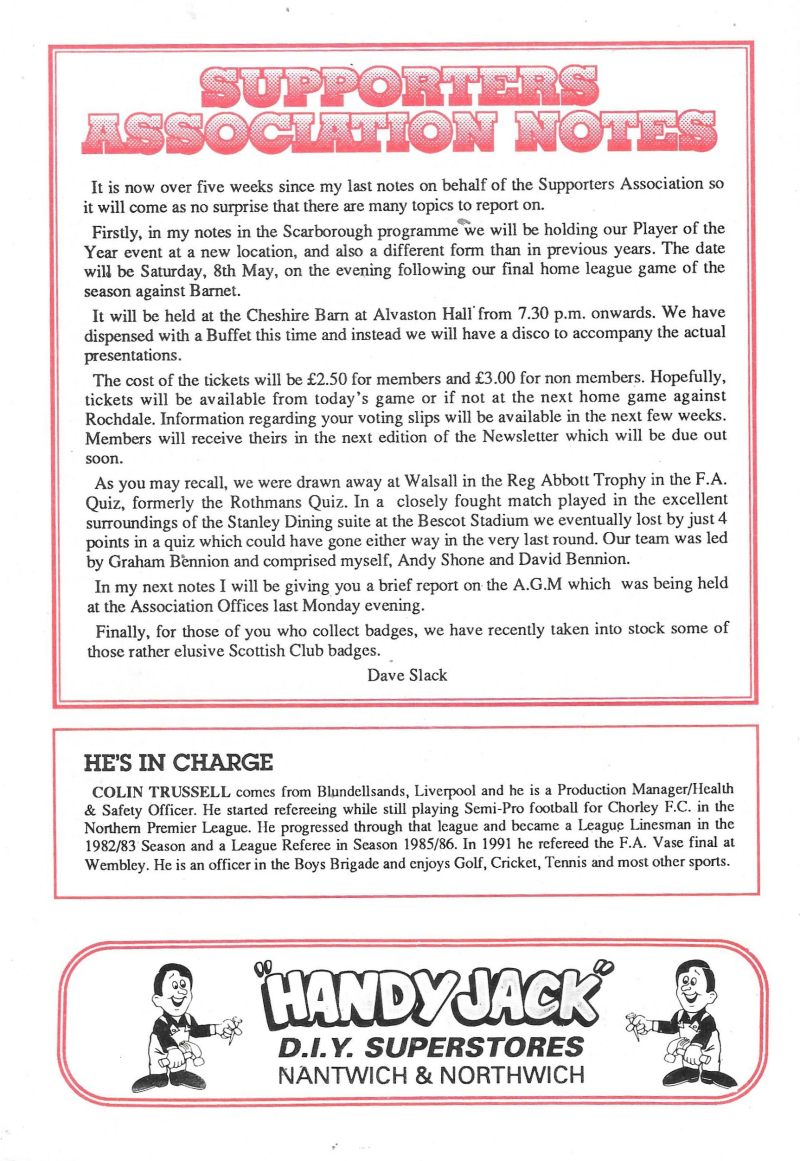 SUPPORTERS ASSOCIATION NOTES

It is now over five weeks since my last notes on behalf of the Supporters Association so it will come as no surprise that there are many topics to report on.

Firstly, in my notes in the Scarborough programme we will be holding our Player of the Year event at a new location, and also a different form than in previous years. The date will be Saturday, 8th May, on the evening following our final home league game of the season against Barnet.

It will be held at the Cheshire Barn at Alvaston Hall from 7.30 p.m. onwards. We have dispensed with a Buffet this time and instead we will have a disco to accompany the actual presentations.

The cost of the tickets will be £2.50 for members and £3.00 for non members. Hopefully, tickets will be available from today's game or if not at the next home game against Rochdale. Information regarding your voting slips will be available in the next few weeks. Members will receive theirs in the next edition of the Newsletter which will be due out soon.

As you may recall, we were drawn away at Walsall in the Reg Abbott Trophy in the F.A. Quiz, formerly the Rothmans Quiz. In a closely fought match played in the excellent surroundings of the Stanley Dining suite at the Bescot Stadium we eventually lost by just 4 points in a quiz which could have gone either way in the very last round. Our team was led by Graham Bennion and comprised myself, Andy Shone and David Bennion.

In my next notes I will be giving you a brief report on the A.G.M which was being held at the Association Offices last Monday evening.

Finally, for those of you who collect badges, we have recently taken into stock some of those rather elusive Scottish Club badges.

Dave Slack

HE'S IN CHARGE

COLIN TRUSSELL comes from Blundellsands, Liverpool and he is a Production Manager/Health & Safety Officer. He started refereeing while still playing Semi-Pro football for Chorley F.C. in the Northern Premier League. He progressed through that league and became a League Linesman in the 1982/83 Season and a League Referee in Season 1985/86. In 1991 he refereed the F.A. Vase final at Wembley. He is an officer in the Boys Brigade and enjoys Golf, Cricket, Tennis and most other sports.

"HANDY JACK"
D.I.Y. SUPERSTORES
NANTWICH & NORTHWICH